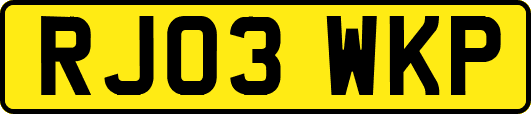 RJ03 WKP